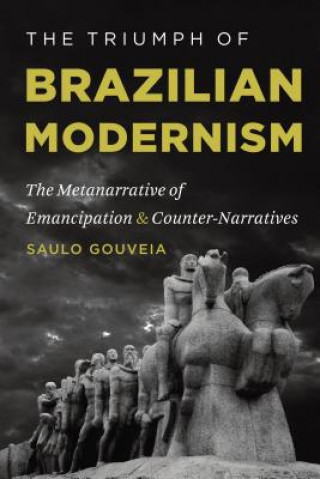 THE TRIUMPH OF
BRAZILIAN MODERNISM

The Metanarrative of Emancipation & Counter-Narratives

SAULO GOUVEIA